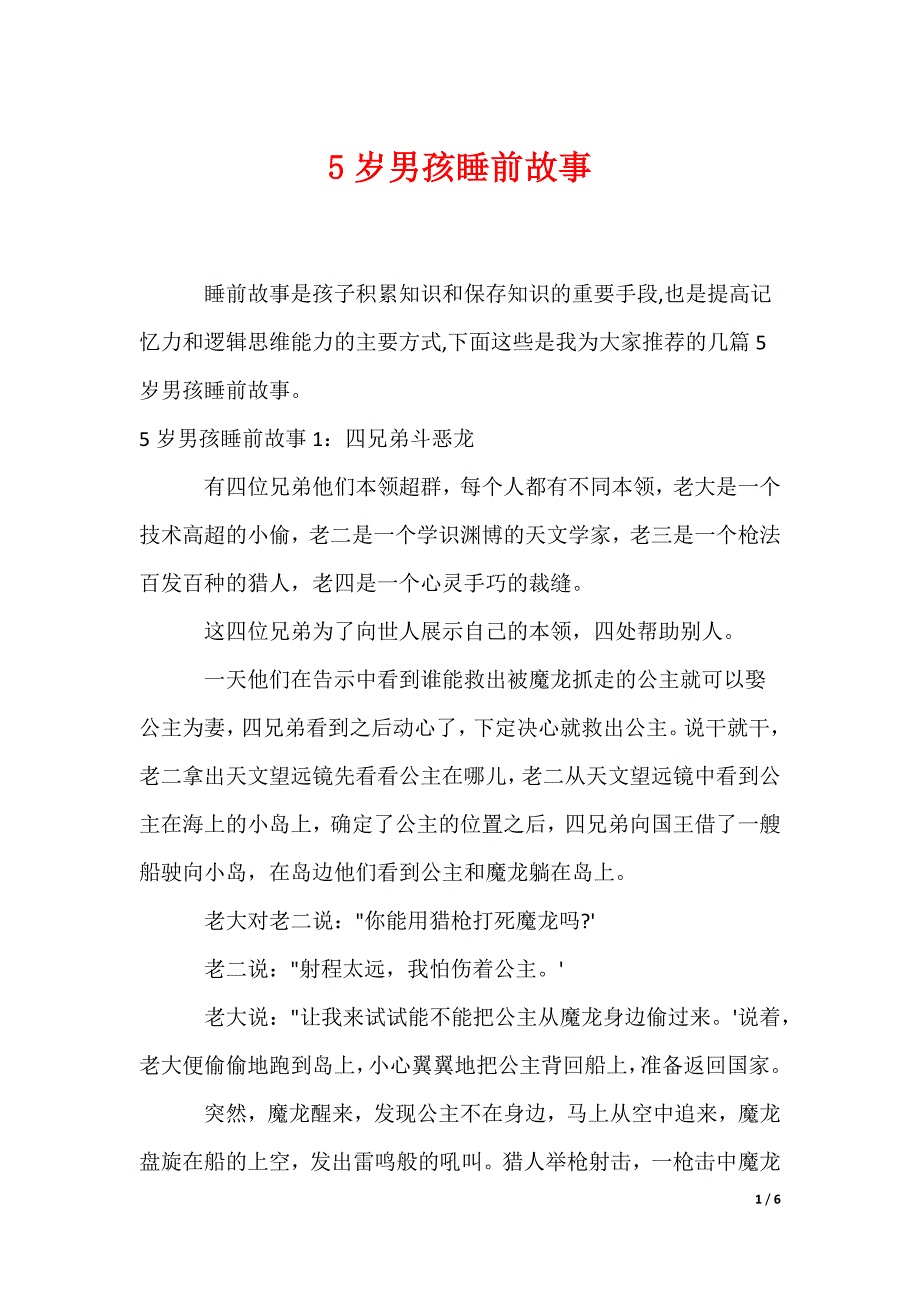 5岁男孩睡前故事

睡前故事是孩子积累知识和保存知识的重要手段,也是提高记忆力和逻辑思维能力的主要方式,下面这些是我为大家推荐的几篇5岁男孩睡前故事。

5岁男孩睡前故事1：四兄弟斗恶龙

有四位兄弟他们本领超群，每个人都有不同本领，老大是一个技术高超的小偷，老二是一个学识渊博的天文学家，老三是一个枪法百发百种的猎人，老四是一个心灵手巧的裁缝。

这四位兄弟为了向世人展示自己的本领，四处帮助别人。

一天他们在告示中看到谁能救出被魔龙抓走的公主就可以娶公主为妻，四兄弟看到之后动心了，下定决心就救出公主。说干就干，老二拿出天文望远镜先看看公主在哪儿，老二从天文望远镜中看到公主在海上的小岛上，确定了公主的位置之后，四兄弟向国王借了一艘船驶向小岛，在岛边他们看到公主和魔龙躺在岛上。

老大对老二说："你能用猎枪打死魔龙吗?'

老二说："射程太远，我怕伤着公主。'

老大说："让我来试试能不能把公主从魔龙身边偷过来。'说着，老大便偷偷地跑到岛上，小心翼翼地把公主背回船上，准备返回国家。

突然，魔龙醒来，发现公主不在身边，马上从空中追来，魔龙盘旋在船的上空，发出雷鸣般的吼叫。猎人举枪射击，一枪击中魔龙

1 / 6